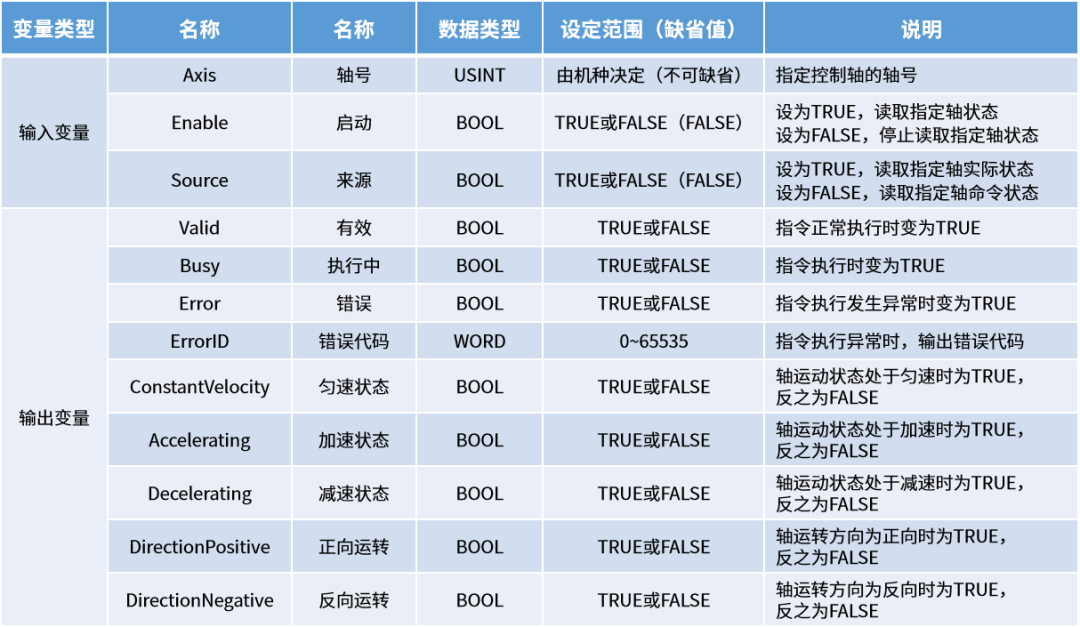 | 变量类型 | 名称 | 名称 | 数据类型 | 设定范围（缺省值） | 说明 |
|---|---|---|---|---|---|
| 输入变量 | Axis | 轴号 | USINT | 由机种决定（不可缺省） | 指定控制轴的轴号 |
| | Enable | 启动 | BOOL | TRUE或FALSE（FALSE） | 设为TRUE，读取指定轴状态 设为FALSE，停止读取指定轴状态 |
| | Source | 来源 | BOOL | TRUE或FALSE（FALSE） | 设为TRUE，读取指定轴实际状态 设为FALSE，读取指定轴命令状态 |
| 输出变量 | Valid | 有效 | BOOL | TRUE或FALSE | 指令正常执行时变为TRUE |
| | Busy | 执行中 | BOOL | TRUE或FALSE | 指令执行时变为TRUE |
| | Error | 错误 | BOOL | TRUE或FALSE | 指令执行发生异常时变为TRUE |
| | ErrorID | 错误代码 | WORD | 0~65535 | 指令执行异常时，输出错误代码 |
| | ConstantVelocity | 匀速状态 | BOOL | TRUE或FALSE | 轴运动状态处于匀速时为TRUE，反之为FALSE |
| | Accelerating | 加速状态 | BOOL | TRUE或FALSE | 轴运动状态处于加速时为TRUE，反之为FALSE |
| | Decelerating | 减速状态 | BOOL | TRUE或FALSE | 轴运动状态处于减速时为TRUE，反之为FALSE |
| | DirectionPositive | 正向运转 | BOOL | TRUE或FALSE | 轴运转方向为正向时为TRUE，反之为FALSE |
| | DirectionNegative | 反向运转 | BOOL | TRUE或FALSE | 轴运转方向为反向时为TRUE，反之为FALSE |